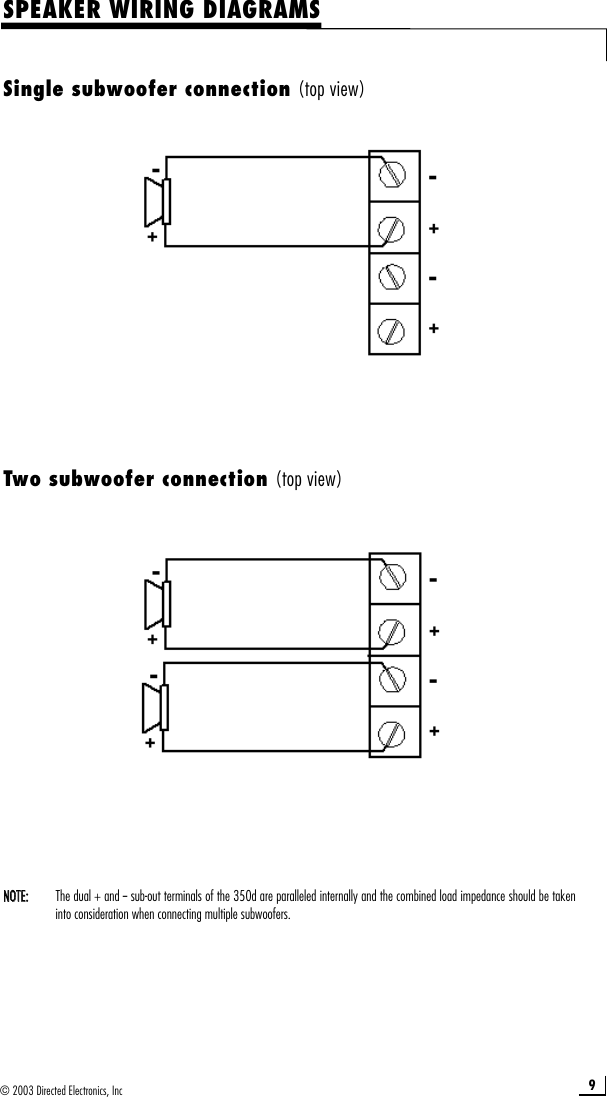 SPEAKER WIRING DIAGRAMS

Single subwoofer connection (top view)

-

+

-

+

-

+

Two subwoofer connection (top view)

-

+

-

+

-

+

-

+

NOTE: The dual + and – sub-out terminals of the 350d are paralleled internally and the combined load impedance should be taken into consideration when connecting multiple subwoofers.

© 2003 Directed Electronics, Inc

9